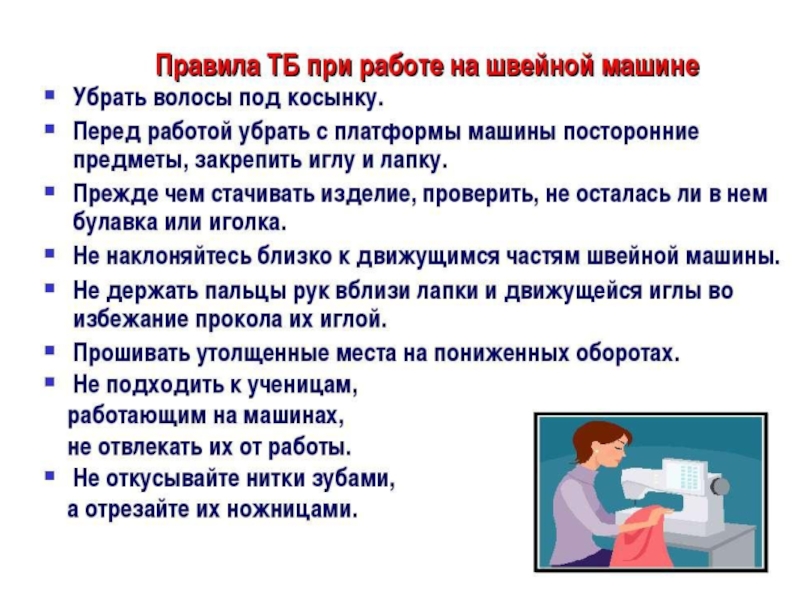 Правила ТБ при работе на швейной машине

- Убрать волосы под косынку.
- Перед работой убрать с платформы машины посторонние предметы, закрепить иглу и лапку.
- Прежде чем стачивать изделие, проверить, не осталась ли в нем булавка или иголка.
- Не наклоняйтесь близко к движущимся частям швейной машины.
- Не держать пальцы рук вблизи лапки и движущейся иглы во избежание прокола их иглой.
- Прошивать утолщенные места на пониженных оборотах.
- Не подходить к ученицам, работающим на машинах, не отвлекать их от работы.
- Не откусывайте нитки зубами, а отрезайте их ножницами.